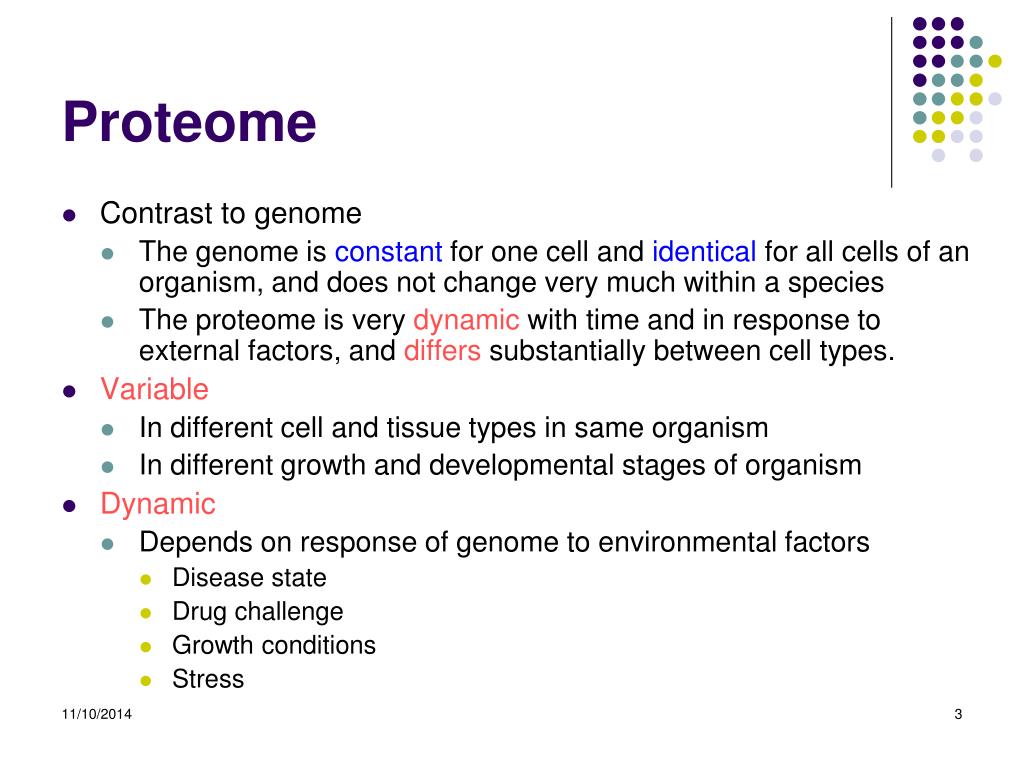 Proteome

- Contrast to genome
  - The genome is constant for one cell and identical for all cells of an organism, and does not change very much within a species
  - The proteome is very dynamic with time and in response to external factors, and differs substantially between cell types.
- Variable
  - In different cell and tissue types in same organism
  - In different growth and developmental stages of organism
- Dynamic
  - Depends on response of genome to environmental factors
    - Disease state
    - Drug challenge
    - Growth conditions
    - Stress

11/10/2014

3